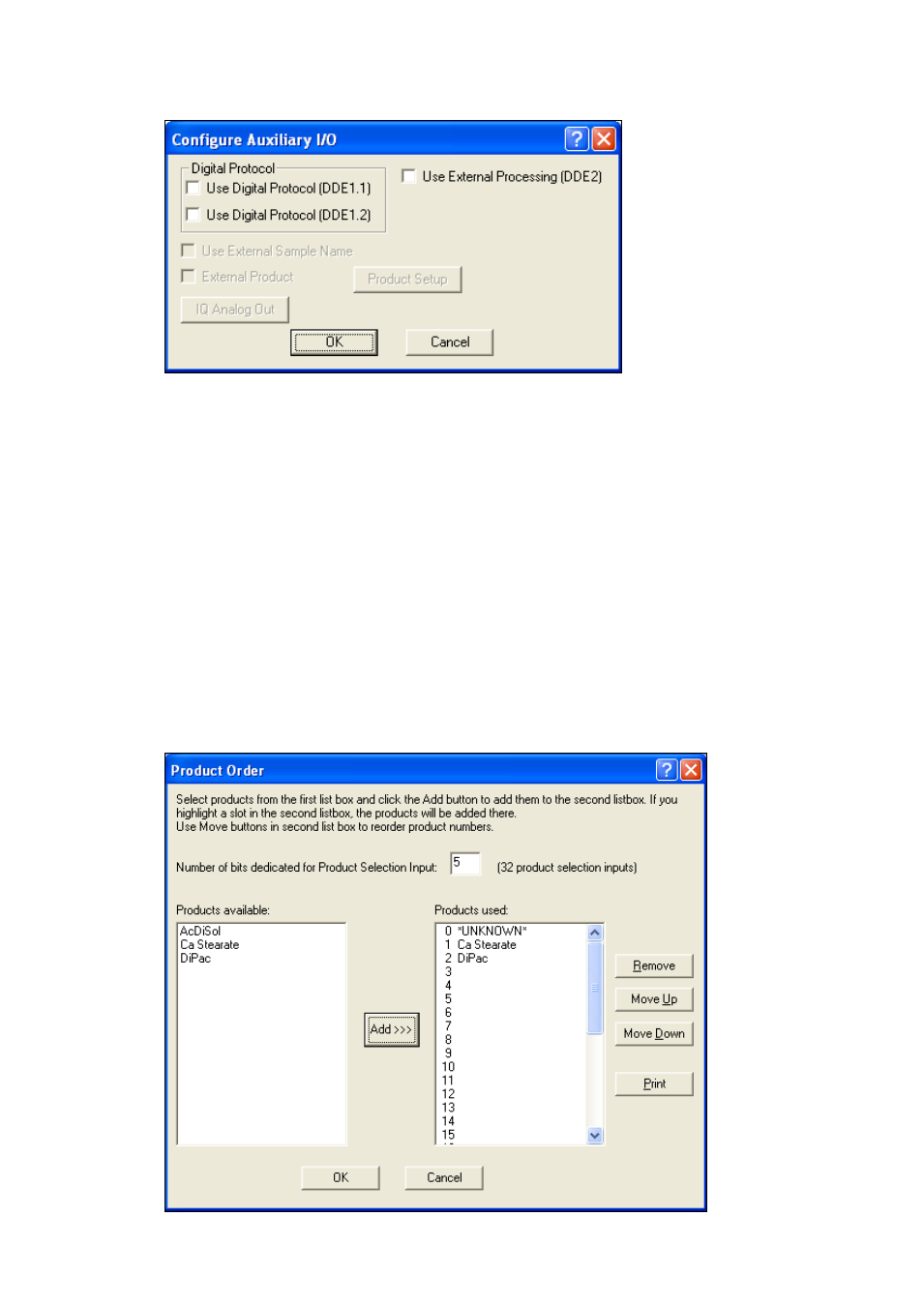 Configure Auxiliary I/O

Digital Protocol
Use Digital Protocol (DDE1.1)
Use Digital Protocol (DDE1.2)

Use External Processing (DDE2)

Use External Sample Name
External Product
Product Setup
IQ Analog Out
OK
Cancel

Product Order

Select products from the first list box and click the Add button to add them to the second listbox. If you highlight a slot in the second listbox, the products will be added there.
Use Move buttons in second list box to reorder product numbers.

Number of bits dedicated for Product Selection Input: 5 (32 product selection inputs)

Products available:
AcDiSol
Ca Stearate
DiPac

Add >>>

Products used:
0 *UNKNOWN*
1 Ca Stearate
2 DiPac
3
4
5
6
7
8
9
10
11
12
13
14
15

Remove
Move Up
Move Down
Print

OK
Cancel